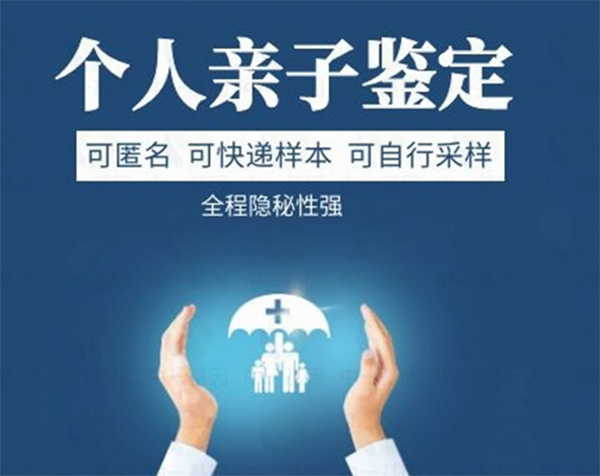 个人亲子鉴定

可匿名 可快递样本 可自行采样

全程隐秘性强